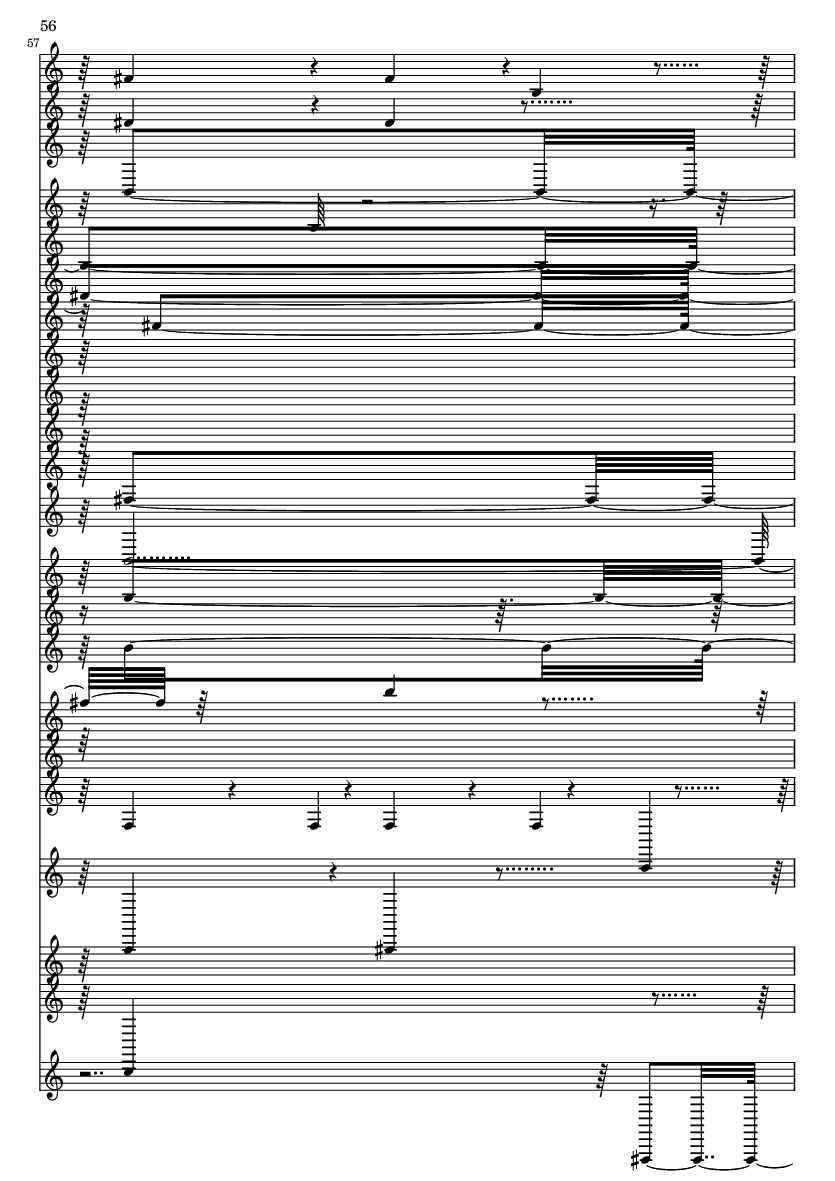 56

57